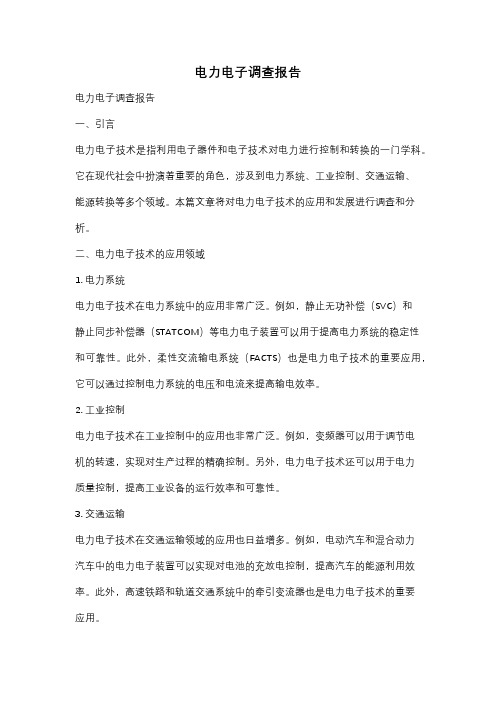 电力电子调查报告

电力电子调查报告

一、引言

电力电子技术是指利用电子器件和电子技术对电力进行控制和转换的一门学科。它在现代社会中扮演着重要的角色，涉及到电力系统、工业控制、交通运输、能源转换等多个领域。本篇文章将对电力电子技术的应用和发展进行调查和分析。

二、电力电子技术的应用领域

1. 电力系统

电力电子技术在电力系统中的应用非常广泛。例如，静止无功补偿（SVC）和静止同步补偿器（STATCOM）等电力电子装置可以用于提高电力系统的稳定性和可靠性。此外，柔性交流输电系统（FACTS）也是电力电子技术的重要应用，它可以通过控制电力系统的电压和电流来提高输电效率。

2. 工业控制

电力电子技术在工业控制中的应用也非常广泛。例如，变频器可以用于调节电机的转速，实现对生产过程的精确控制。另外，电力电子技术还可以用于电力质量控制，提高工业设备的运行效率和可靠性。

3. 交通运输

电力电子技术在交通运输领域的应用也日益增多。例如，电动汽车和混合动力汽车中的电力电子装置可以实现对电池的充放电控制，提高汽车的能源利用效率。此外，高速铁路和轨道交通系统中的牵引变流器也是电力电子技术的重要应用。